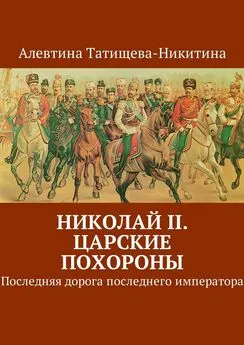 Алевтина Татищева-Никитина

НИКОЛАЙ II. ЦАРСКИЕ ПОХОРОНЫ

Последняя дорога последнего императора